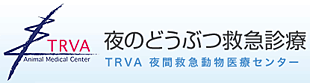 TRVA
Animal Medical Center

夜のどうぶつ救急診療
TRVA 夜間救急動物医療センター